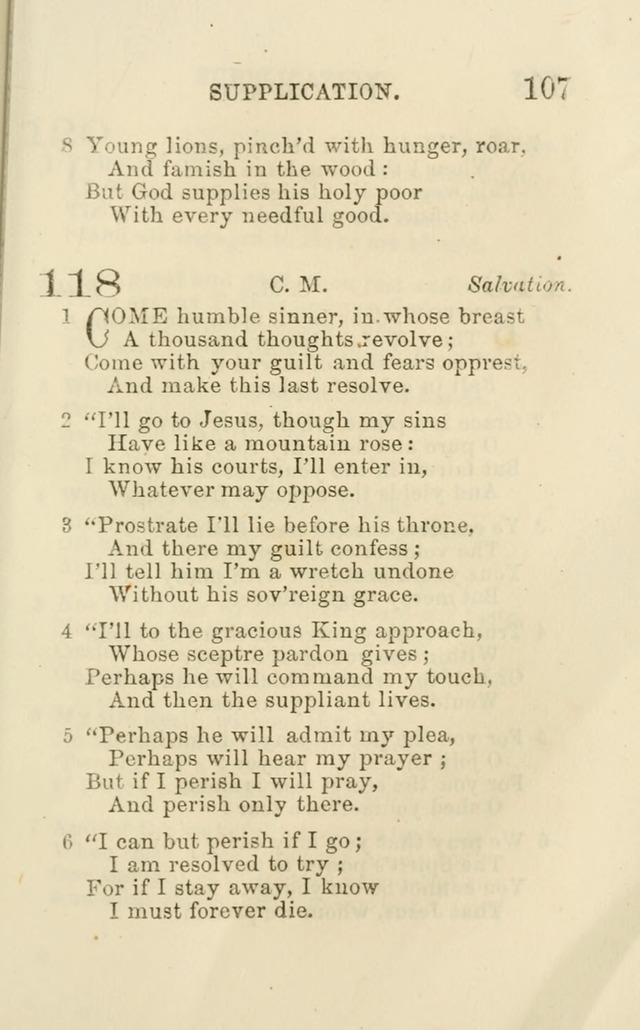 SUPPLICATION. 107

8 Young lions, pinch'd with hunger, roar,
And famish in the wood:
But God supplies his holy poor
With every needful good.

118 C. M. Salvation.

1 COME humble sinner, in whose breast
A thousand thoughts revolve;
Come with your guilt and fears opprest,
And make this last resolve.

2 "I'll go to Jesus, though my sins
Have like a mountain rose:
I know his courts, I'll enter in,
Whatever may oppose.

3 "Prostrate I'll lie before his throne,
And there my guilt confess;
I'll tell him I'm a wretch undone
Without his sov'reign grace.

4 "I'll to the gracious King approach,
Whose sceptre pardon gives;
Perhaps he will command my touch,
And then the suppliant lives.

5 "Perhaps he will admit my plea,
Perhaps will hear my prayer;
But if I perish I will pray,
And perish only there.

6 "I can but perish if I go;
I am resolved to try;
For if I stay away, I know
I must forever die.